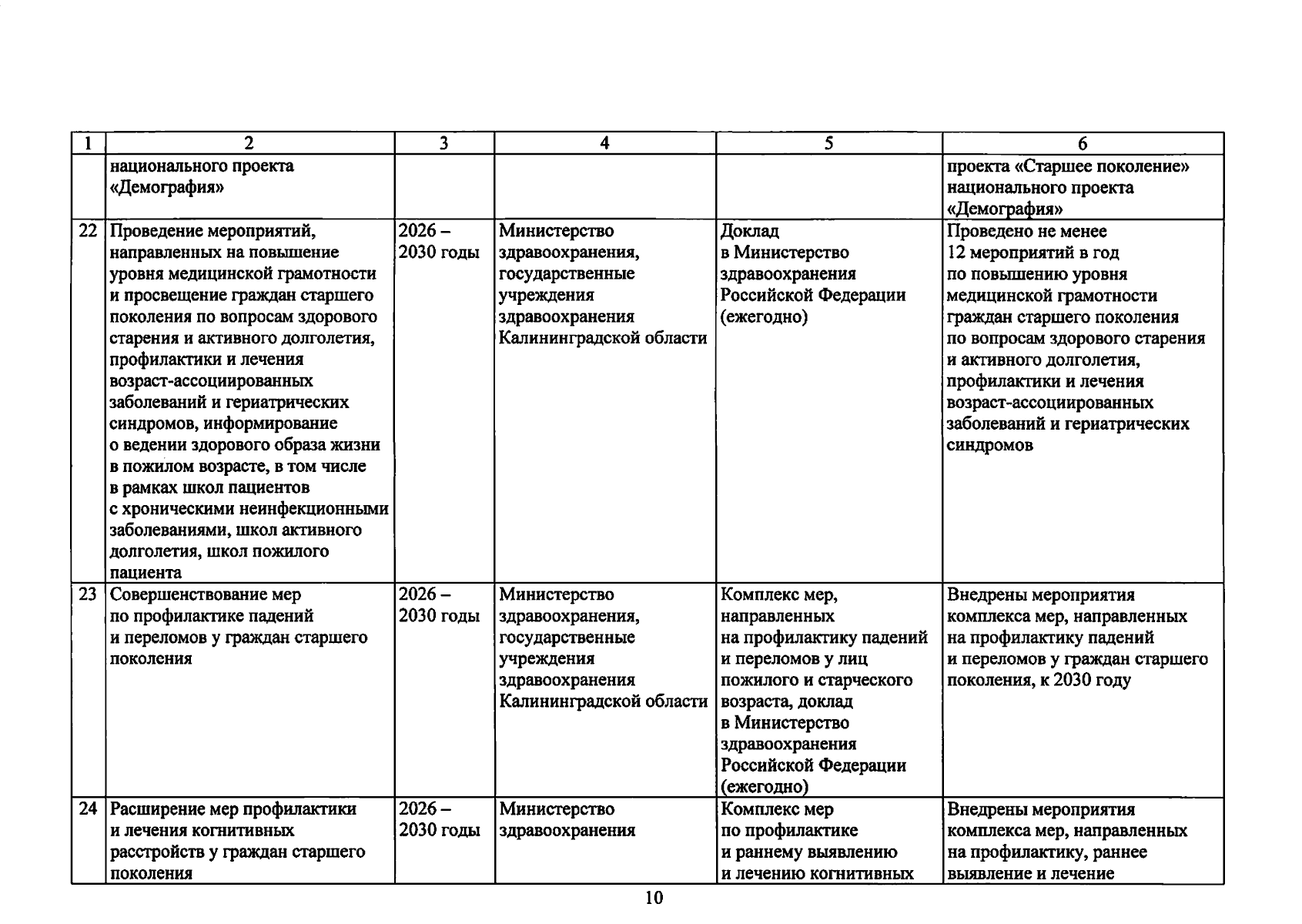 | 1 | 2 | 3 | 4 | 5 | 6 |
|---|---|---|---|---|---|
|  | национального проекта «Демография» |  |  |  | проекта «Старшее поколение» национального проекта «Демография» |
| 22 | Проведение мероприятий, направленных на повышение уровня медицинской грамотности и просвещение граждан старшего поколения по вопросам здорового старения и активного долголетия, профилактики и лечения возраст-ассоциированных заболеваний и гериатрических синдромов, информирование о ведении здорового образа жизни в пожилом возрасте, в том числе в рамках школ пациентов с хроническими неинфекционными заболеваниями, школ активного долголетия, школ пожилого пациента | 2026 – 2030 годы | Министерство здравоохранения, государственные учреждения здравоохранения Калининградской области | Доклад в Министерство здравоохранения Российской Федерации (ежегодно) | Проведено не менее 12 мероприятий в год по повышению уровня медицинской грамотности граждан старшего поколения по вопросам здорового старения и активного долголетия, профилактики и лечения возраст-ассоциированных заболеваний и гериатрических синдромов |
| 23 | Совершенствование мер по профилактике падений и переломов у граждан старшего поколения | 2026 – 2030 годы | Министерство здравоохранения, государственные учреждения здравоохранения Калининградской области | Комплекс мер, направленных на профилактику падений и переломов у лиц пожилого и старческого возраста, доклад в Министерство здравоохранения Российской Федерации (ежегодно) | Внедрены мероприятия комплекса мер, направленных на профилактику падений и переломов у граждан старшего поколения, к 2030 году |
| 24 | Расширение мер профилактики и лечения когнитивных расстройств у граждан старшего поколения | 2026 – 2030 годы | Министерство здравоохранения | Комплекс мер по профилактике и раннему выявлению и лечению когнитивных | Внедрены мероприятия комплекса мер, направленных на профилактику, раннее выявление и лечение |

10